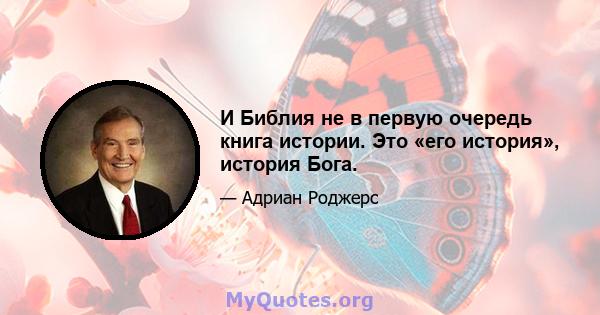 И Библия не в первую очередь книга истории. Это «его история», история Бога.

— Адриан Роджерс

MyQuotes.org